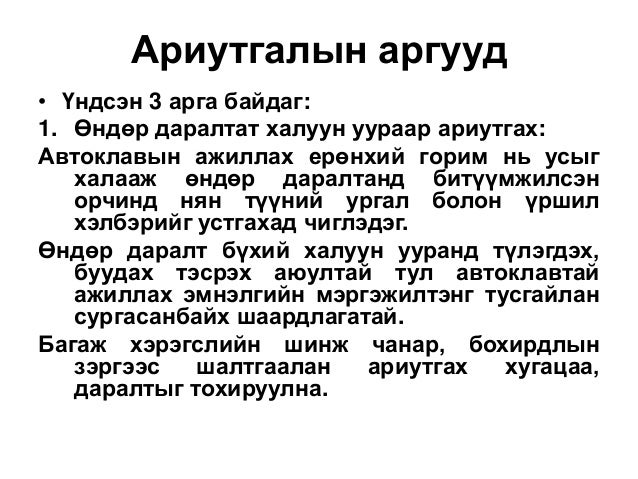 Ариутгалын аргууд

• Үндсэн 3 арга байдаг:

1. Өндөр даралтат халуун уураар ариутгах:

Автоклавын ажиллах ерөнхий горим нь усыг халааж өндөр даралтанд битүүмжилсэн орчинд нян түүний ургал болон үршил хэлбэрийг устгахад чиглэдэг.

Өндөр даралт бүхий халуун ууранд түлэгдэх, буудах тэсрэх аюултай тул автоклавтай ажиллах эмнэлгийн мэргэжилтэнг тусгайлан сургасанбайх шаардлагатай.

Багаж хэрэгслийн шинж чанар, бохирдлын зэргээс шалтгаалан ариутгах хугацаа, даралтыг тохируулна.